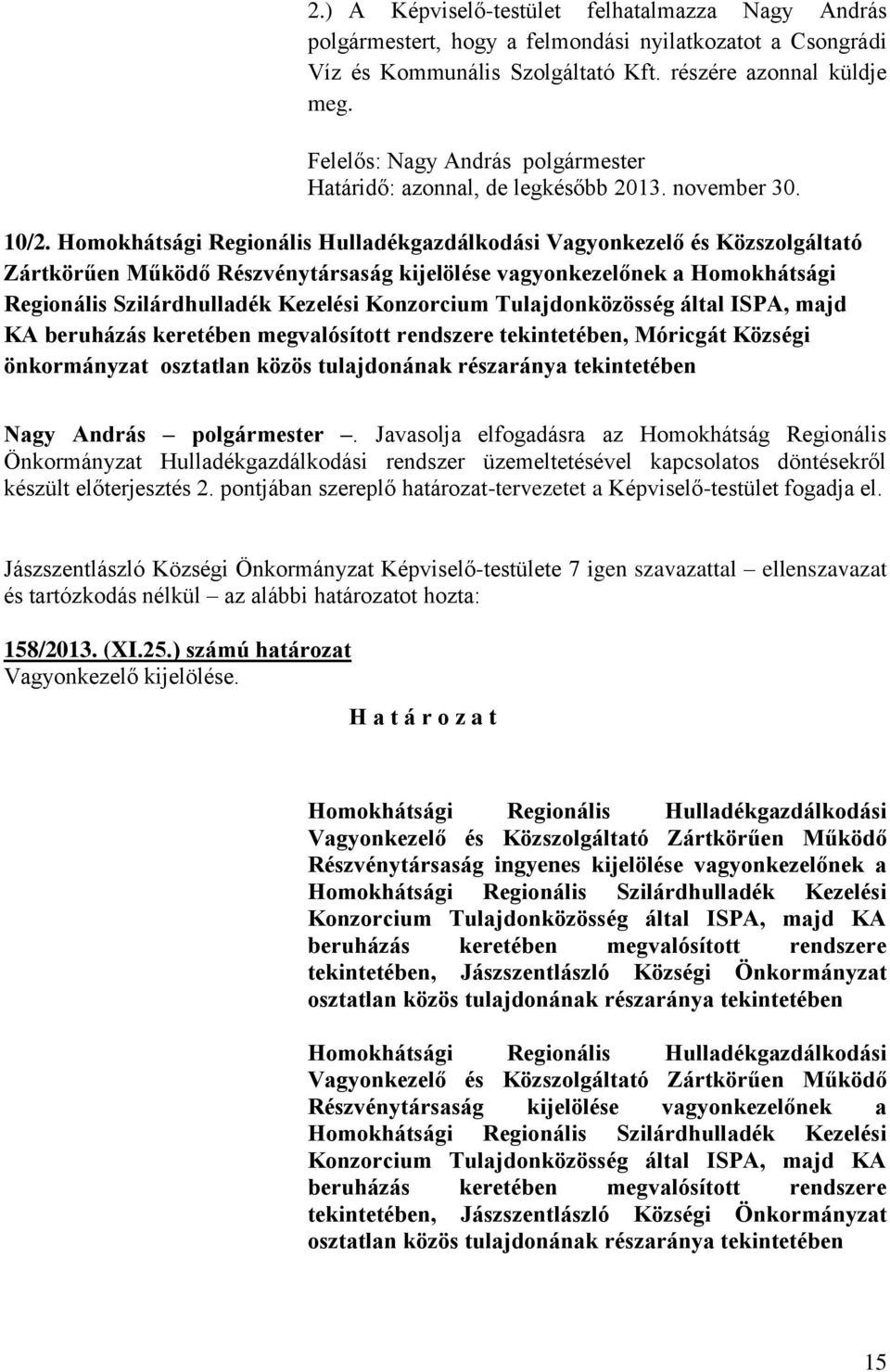 2.) A Képviselő-testület felhatalmazza Nagy András polgármestert, hogy a felmondási nyilatkozatot a Csongrádi Víz és Kommunális Szolgáltató Kft. részére azonnal küldje meg.

Felelős: Nagy András polgármester
Határidő: azonnal, de legkésőbb 2013. november 30.

10/2. Homokhátsági Regionális Hulladékgazdálkodási Vagyonkezelő és Közszolgáltató Zártkörűen Működő Részvénytársaság kijelölése vagyonkezelőnek a Homokhátsági Regionális Szilárdhulladék Kezelési Konzorcium Tulajdonközösség által ISPA, majd KA beruházás keretében megvalósított rendszere tekintetében, Móricgát Községi önkormányzat osztatlan közös tulajdonának részaránya tekintetében

Nagy András – polgármester –. Javasolja elfogadásra az Homokhátság Regionális Önkormányzat Hulladékgazdálkodási rendszer üzemeltetésével kapcsolatos döntésekről készült előterjesztés 2. pontjában szereplő határozat-tervezetet a Képviselő-testület fogadja el.

Jászszentlászló Községi Önkormányzat Képviselő-testülete 7 igen szavazattal – ellenszavazat és tartózkodás nélkül – az alábbi határozatot hozta:

158/2013. (XI.25.) számú határozat
Vagyonkezelő kijelölése.

H a t á r o z a t

Homokhátsági Regionális Hulladékgazdálkodási Vagyonkezelő és Közszolgáltató Zártkörűen Működő Részvénytársaság ingyenes kijelölése vagyonkezelőnek a Homokhátsági Regionális Szilárdhulladék Kezelési Konzorcium Tulajdonközösség által ISPA, majd KA beruházás keretében megvalósított rendszere tekintetében, Jászszentlászló Községi Önkormányzat osztatlan közös tulajdonának részaránya tekintetében

Homokhátsági Regionális Hulladékgazdálkodási Vagyonkezelő és Közszolgáltató Zártkörűen Működő Részvénytársaság kijelölése vagyonkezelőnek a Homokhátsági Regionális Szilárdhulladék Kezelési Konzorcium Tulajdonközösség által ISPA, majd KA beruházás keretében megvalósított rendszere tekintetében, Jászszentlászló Községi Önkormányzat osztatlan közös tulajdonának részaránya tekintetében

15